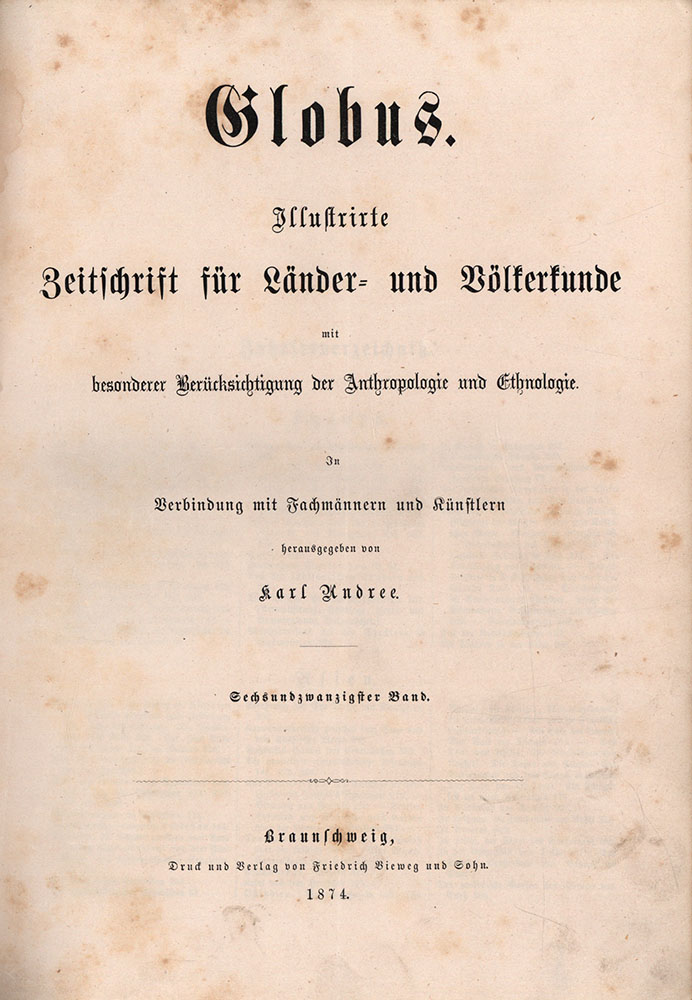 Globus.

Illustrirte

Zeitschrift für Länder- und Völkerkunde

mit

besonderer Berücksichtigung der Anthropologie und Ethnologie.

In

Verbindung mit Fachmännern und Künstlern

herausgegeben von

Karl Andree.

Sechsundzwanzigster Band.

Braunschweig,

Druck und Verlag von Friedrich Vieweg und Sohn.

1874.